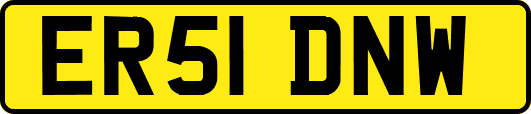 ER51 DNW